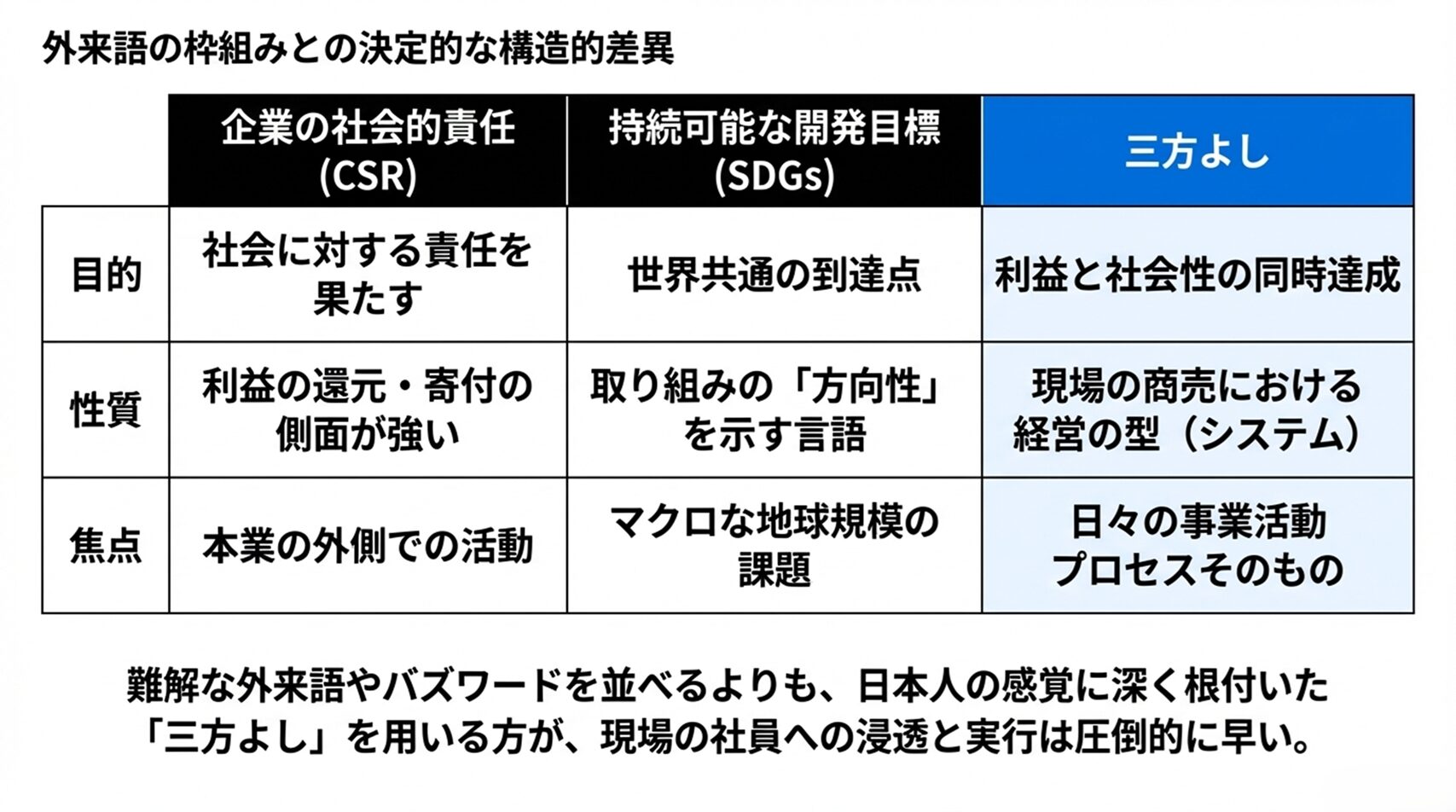 外来語の枠組みとの決定的な構造的差異

|  | 企業の社会的責任(CSR) | 持続可能な開発目標(SDGs) | 三方よし |
|---|---|---|---|
| 目的 | 社会に対する責任を果たす | 世界共通の到達点 | 利益と社会性の同時達成 |
| 性質 | 利益の還元・寄付の側面が強い | 取り組みの「方向性」を示す言語 | 現場の商売における経営の型（システム） |
| 焦点 | 本業の外側での活動 | マクロな地球規模の課題 | 日々の事業活動プロセスそのもの |

難解な外来語やバズワードを並べるよりも、日本人の感覚に深く根付いた「三方よし」を用いる方が、現場の社員への浸透と実行は圧倒的に早い。